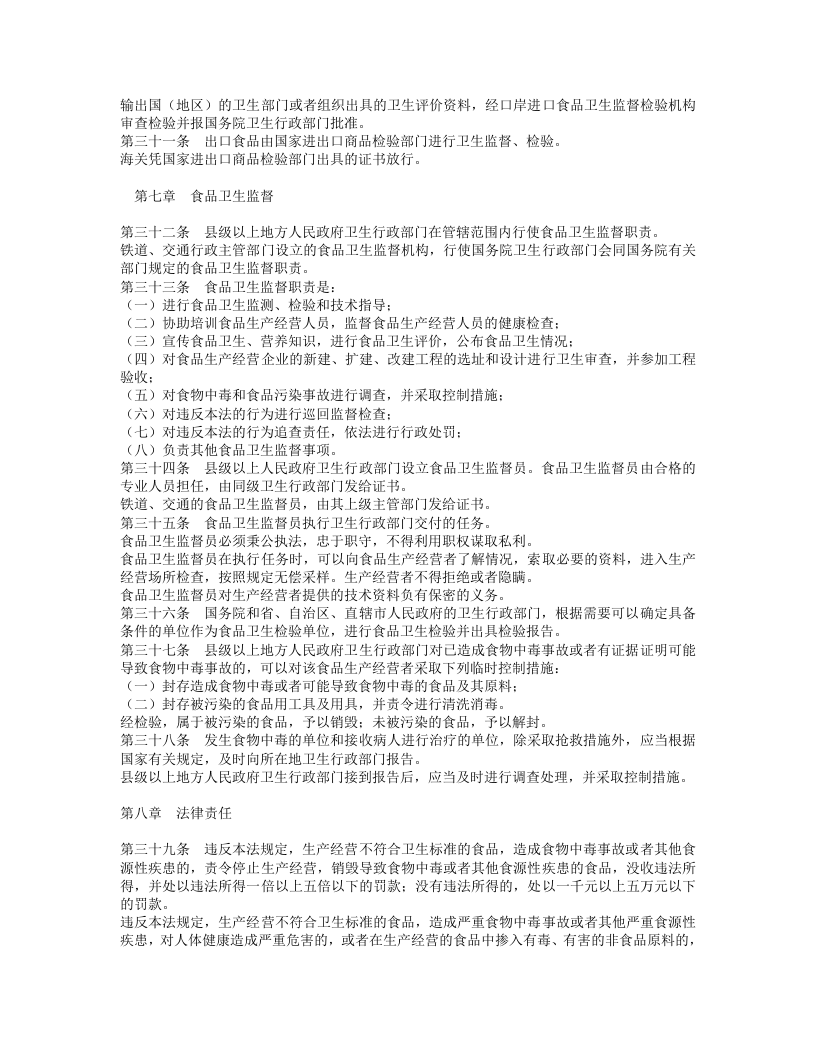 输出国（地区）的卫生部门或者组织出具的卫生评价资料，经口岸进口食品卫生监督检验机构审查检验并报国务院卫生行政部门批准。

第三十一条　出口食品由国家进出口商品检验部门进行卫生监督、检验。

海关凭国家进出口商品检验部门出具的证书放行。

第七章　食品卫生监督

第三十二条　县级以上地方人民政府卫生行政部门在管辖范围内行使食品卫生监督职责。

铁道、交通行政主管部门设立的食品卫生监督机构，行使国务院卫生行政部门会同国务院有关部门规定的食品卫生监督职责。

第三十三条　食品卫生监督职责是：

（一）进行食品卫生监测、检验和技术指导；

（二）协助培训食品生产经营人员，监督食品生产经营人员的健康检查；

（三）宣传食品卫生、营养知识，进行食品卫生评价，公布食品卫生情况；

（四）对食品生产经营企业的新建、扩建、改建工程的选址和设计进行卫生审查，并参加工程验收；

（五）对食物中毒和食品污染事故进行调查，并采取控制措施；

（六）对违反本法的行为进行巡回监督检查；

（七）对违反本法的行为追查责任，依法进行行政处罚；

（八）负责其他食品卫生监督事项。

第三十四条　县级以上人民政府卫生行政部门设立食品卫生监督员。食品卫生监督员由合格的专业人员担任，由同级卫生行政部门发给证书。

铁道、交通的食品卫生监督员，由其上级主管部门发给证书。

第三十五条　食品卫生监督员执行卫生行政部门交付的任务。

食品卫生监督员必须秉公执法，忠于职守，不得利用职权谋取私利。

食品卫生监督员在执行任务时，可以向食品生产经营者了解情况，索取必要的资料，进入生产经营场所检查，按照规定无偿采样。生产经营者不得拒绝或者隐瞒。

食品卫生监督员对生产经营者提供的技术资料负有保密的义务。

第三十六条　国务院和省、自治区、直辖市人民政府的卫生行政部门，根据需要可以确定具备条件的单位作为食品卫生检验单位，进行食品卫生检验并出具检验报告。

第三十七条　县级以上地方人民政府卫生行政部门对已造成食物中毒事故或者有证据证明可能导致食物中毒事故的，可以对该食品生产经营者采取下列临时控制措施：

（一）封存造成食物中毒或者可能导致食物中毒的食品及其原料；

（二）封存被污染的食品用工具及用具，并责令进行清洗消毒。

经检验，属于被污染的食品，予以销毁；未被污染的食品，予以解封。

第三十八条　发生食物中毒的单位和接收病人进行治疗的单位，除采取抢救措施外，应当根据国家有关规定，及时向所在地卫生行政部门报告。

县级以上地方人民政府卫生行政部门接到报告后，应当及时进行调查处理，并采取控制措施。

第八章　法律责任

第三十九条　违反本法规定，生产经营不符合卫生标准的食品，造成食物中毒事故或者其他食源性疾患的，责令停止生产经营，销毁导致食物中毒或者其他食源性疾患的食品，没收违法所得，并处以违法所得一倍以上五倍以下的罚款；没有违法所得的，处以一千元以上五万元以下的罚款。

违反本法规定，生产经营不符合卫生标准的食品，造成严重食物中毒事故或者其他严重食源性疾患，对人体健康造成严重危害的，或者在生产经营的食品中掺入有毒、有害的非食品原料的，